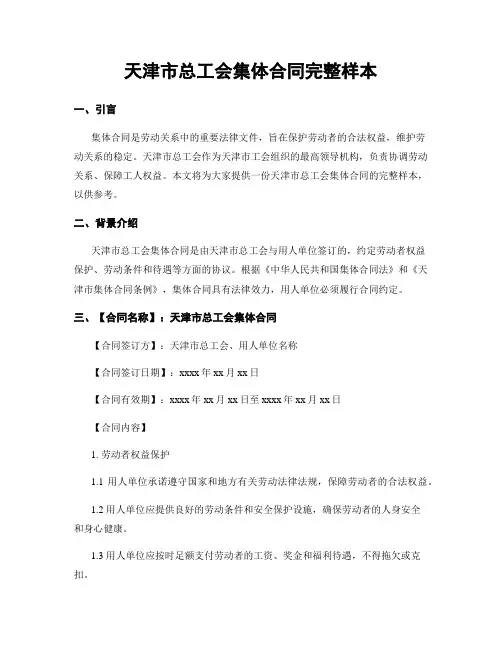 天津市总工会集体合同完整样本

一、引言

集体合同是劳动关系中的重要法律文件，旨在保护劳动者的合法权益，维护劳动关系的稳定。天津市总工会作为天津市工会组织的最高领导机构，负责协调劳动关系、保障工人权益。本文将为大家提供一份天津市总工会集体合同的完整样本，以供参考。

二、背景介绍

天津市总工会集体合同是由天津市总工会与用人单位签订的，约定劳动者权益保护、劳动条件和待遇等方面的协议。根据《中华人民共和国集体合同法》和《天津市集体合同条例》，集体合同具有法律效力，用人单位必须履行合同约定。

三、【合同名称】：天津市总工会集体合同

【合同签订方】：天津市总工会、用人单位名称

【合同签订日期】：xxxx 年 xx 月 xx 日

【合同有效期】：xxxx 年 xx 月 xx 日至 xxxx 年 xx 月 xx 日

【合同内容】

1. 劳动者权益保护

1.1 用人单位承诺遵守国家和地方有关劳动法律法规，保障劳动者的合法权益。

1.2 用人单位应提供良好的劳动条件和安全保护设施，确保劳动者的人身安全和身心健康。

1.3 用人单位应按时足额支付劳动者的工资、奖金和福利待遇，不得拖欠或克扣。